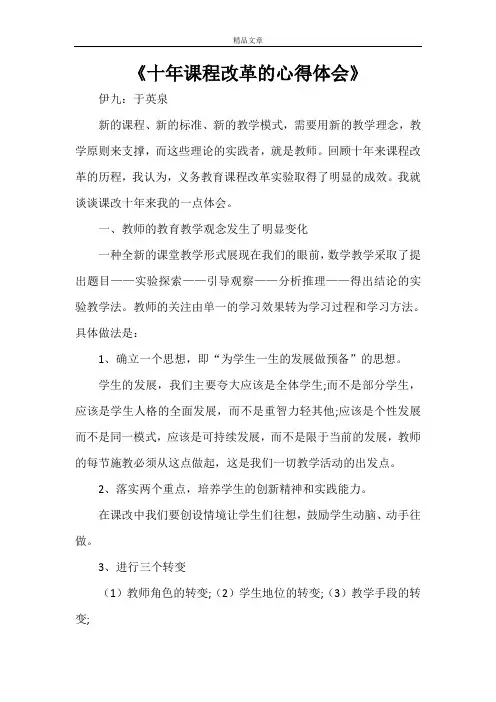 精品文章

《十年课程改革的心得体会》

伊九：于英泉

新的课程、新的标准、新的教学模式，需要用新的教学理念，教学原则来支撑，而这些理论的实践者，就是教师。回顾十年来课程改革的历程，我认为，义务教育课程改革实验取得了明显的成效。我就谈谈课改十年来我的一点体会。

一、教师的教育教学观念发生了明显变化

一种全新的课堂教学形式展现在我们的眼前，数学教学采取了提出题目——实验探索——引导观察——分析推理——得出结论的实验教学法。教师的关注由单一的学习效果转为学习过程和学习方法。具体做法是：

1、确立一个思想，即“为学生一生的发展做预备”的思想。

学生的发展，我们主要夸大应该是全体学生;而不是部分学生，应该是学生人格的全面发展，而不是重智力轻其他;应该是个性发展而不是同一模式，应该是可持续发展，而不是限于当前的发展，教师的每节施教必须从这点做起，这是我们一切教学活动的出发点。

2、落实两个重点，培养学生的创新精神和实践能力。

在课改中我们要创设情境让学生们往想，鼓励学生动脑、动手往做。

3、进行三个转变

（1）教师角色的转变;（2）学生地位的转变;（3）教学手段的转变;